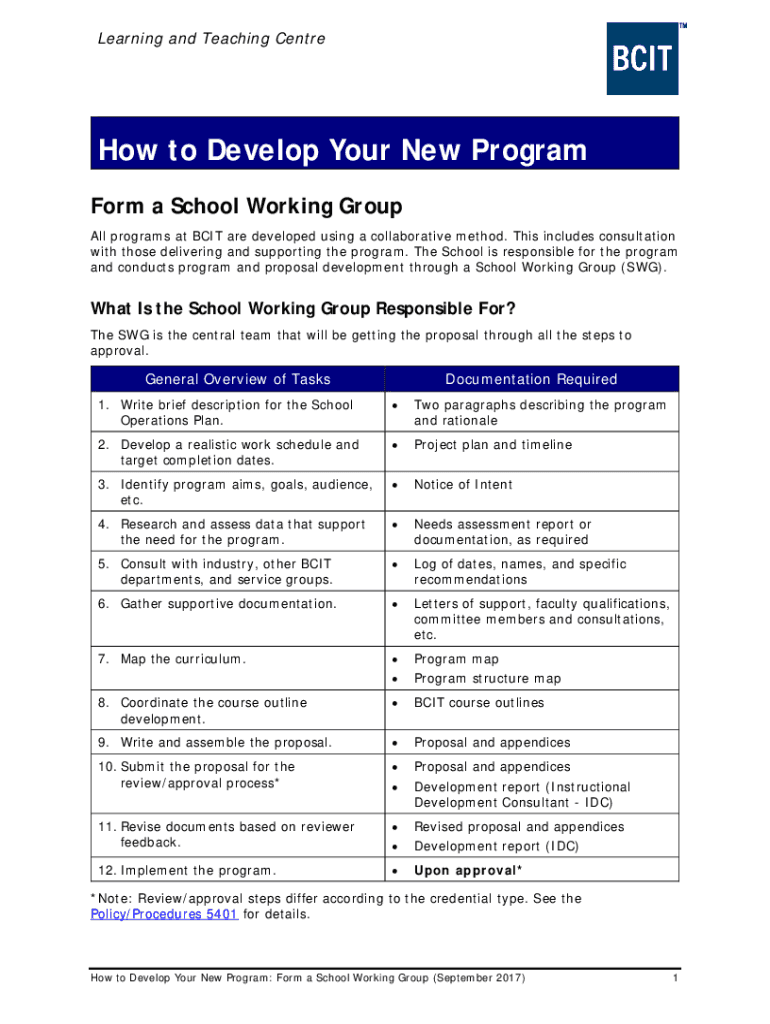 Learning and Teaching Centre

BCIT™

How to Develop Your New Program

Form a School Working Group

All programs at BCIT are developed using a collaborative method. This includes consultation with those delivering and supporting the program. The School is responsible for the program and conducts program and proposal development through a School Working Group (SWG).

What Is the School Working Group Responsible For?

The SWG is the central team that will be getting the proposal through all the steps to approval.

| General Overview of Tasks | Documentation Required |
|---|---|
| 1. Write brief description for the School Operations Plan. | • Two paragraphs describing the program and rationale |
| 2. Develop a realistic work schedule and target completion dates. | • Project plan and timeline |
| 3. Identify program aims, goals, audience, etc. | • Notice of Intent |
| 4. Research and assess data that support the need for the program. | • Needs assessment report or documentation, as required |
| 5. Consult with industry, other BCIT departments, and service groups. | • Log of dates, names, and specific recommendations |
| 6. Gather supportive documentation. | • Letters of support, faculty qualifications, committee members and consultations, etc. |
| 7. Map the curriculum. | • Program map • Program structure map |
| 8. Coordinate the course outline development. | • BCIT course outlines |
| 9. Write and assemble the proposal. | • Proposal and appendices |
| 10. Submit the proposal for the review/approval process* | • Proposal and appendices • Development report (Instructional Development Consultant - IDC) |
| 11. Revise documents based on reviewer feedback. | • Revised proposal and appendices • Development report (IDC) |
| 12. Implement the program. | • Upon approval* |

*Note: Review/approval steps differ according to the credential type. See the Policy/Procedures 5401 for details.

How to Develop Your New Program: Form a School Working Group (September 2017)	1